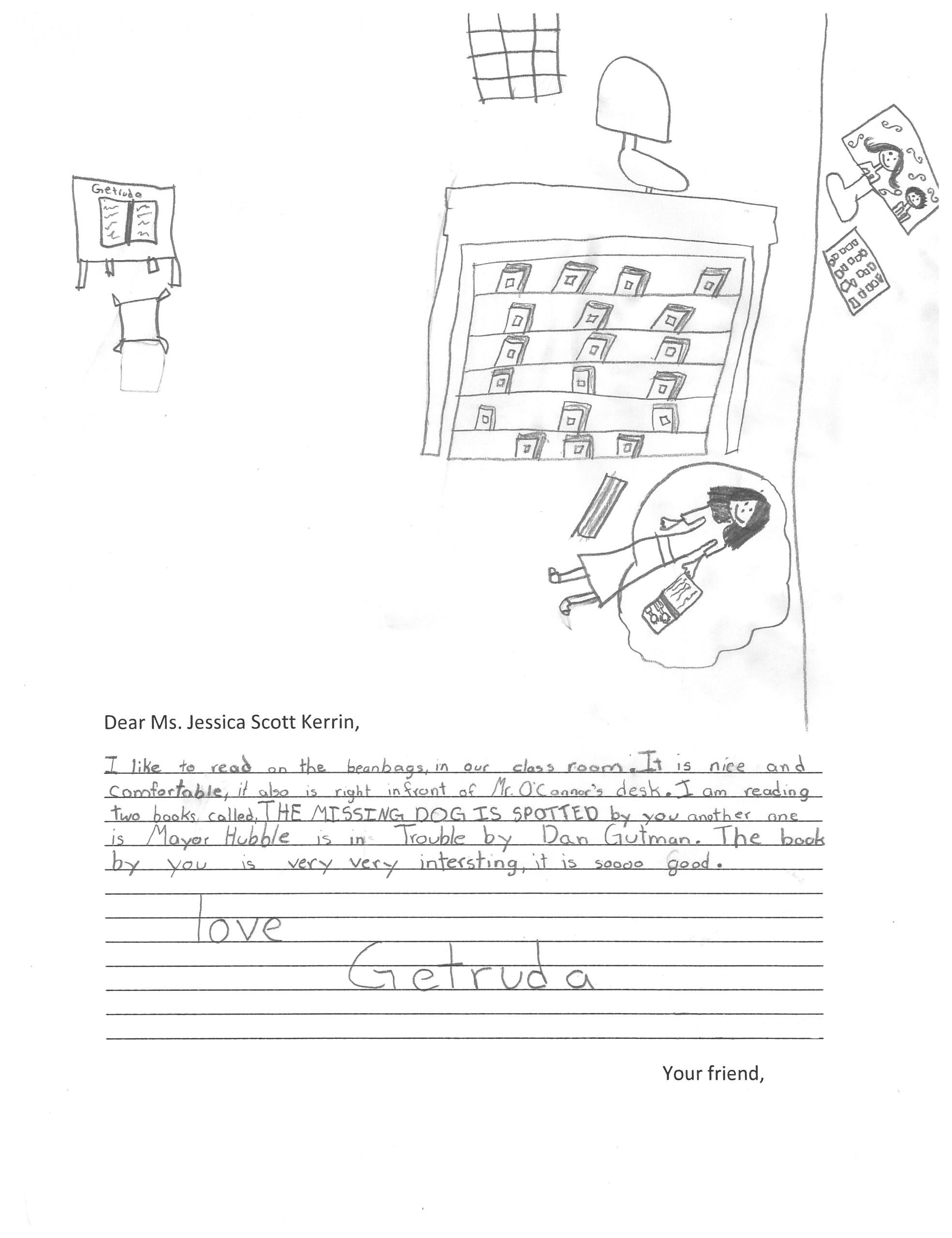 Getruda

Dear Ms. Jessica Scott Kerrin,

I like to read on the beanbags, in our class room. It is nice and comfortable, it also is right infront of Mr. O'Connor's desk. I am reading two books, called, THE MISSING DOG IS SPOTTED by you another one is Mayor Hubble is in Trouble by Dan Gutman. The book by you is very very intersting, it is soooo good.

love
Getruda

Your friend,